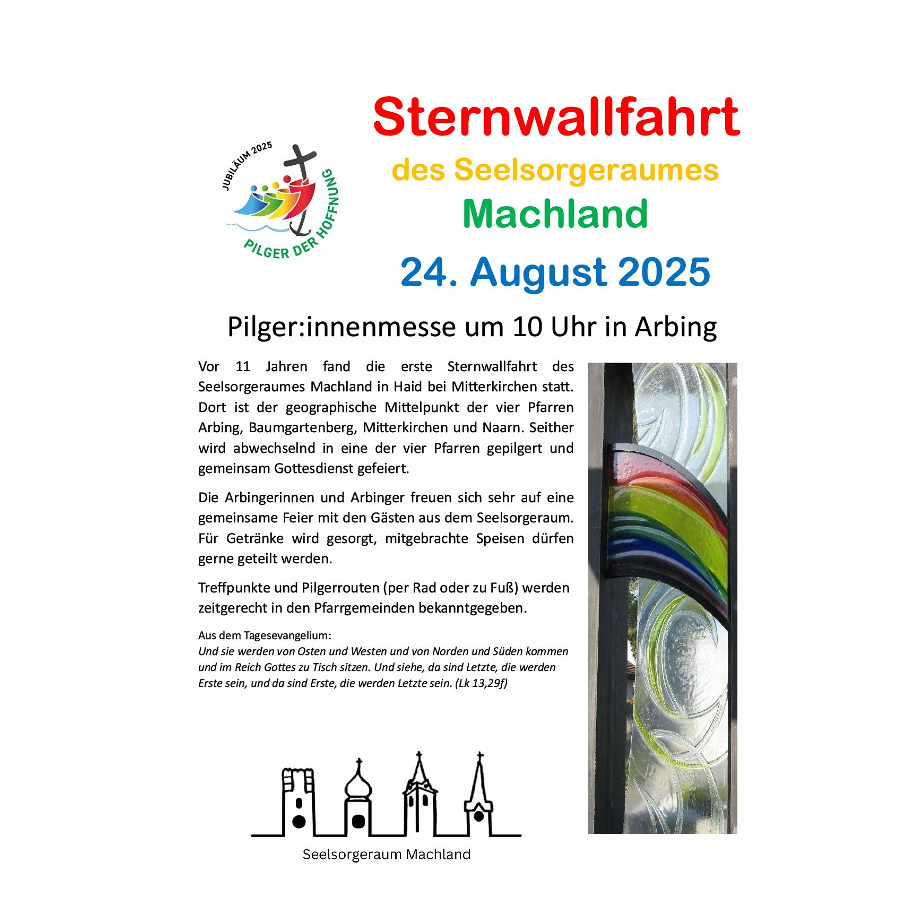 JUBILÄUM 2025
PILGER DER HOFFNUNG

Sternwallfahrt
des Seelsorgeraumes
Machland
24. August 2025

Pilger:innenmesse um 10 Uhr in Arbing

Vor 11 Jahren fand die erste Sternwallfahrt des Seelsorgeraumes Machland in Haid bei Mitterkirchen statt. Dort ist der geographische Mittelpunkt der vier Pfarren Arbing, Baumgartenberg, Mitterkirchen und Naarn. Seither wird abwechselnd in eine der vier Pfarren gepilgert und gemeinsam Gottesdienst gefeiert.

Die Arbingerinnen und Arbinger freuen sich sehr auf eine gemeinsame Feier mit den Gästen aus dem Seelsorgeraum. Für Getränke wird gesorgt, mitgebrachte Speisen dürfen gerne geteilt werden.

Treffpunkte und Pilgerrouten (per Rad oder zu Fuß) werden zeitgerecht in den Pfarrgemeinden bekanntgegeben.

Aus dem Tagesevangelium:
Und sie werden von Osten und Westen und von Norden und Süden kommen und im Reich Gottes zu Tisch sitzen. Und siehe, da sind Letzte, die werden Erste sein, und da sind Erste, die werden Letzte sein. (Lk 13,29f)

Seelsorgeraum Machland